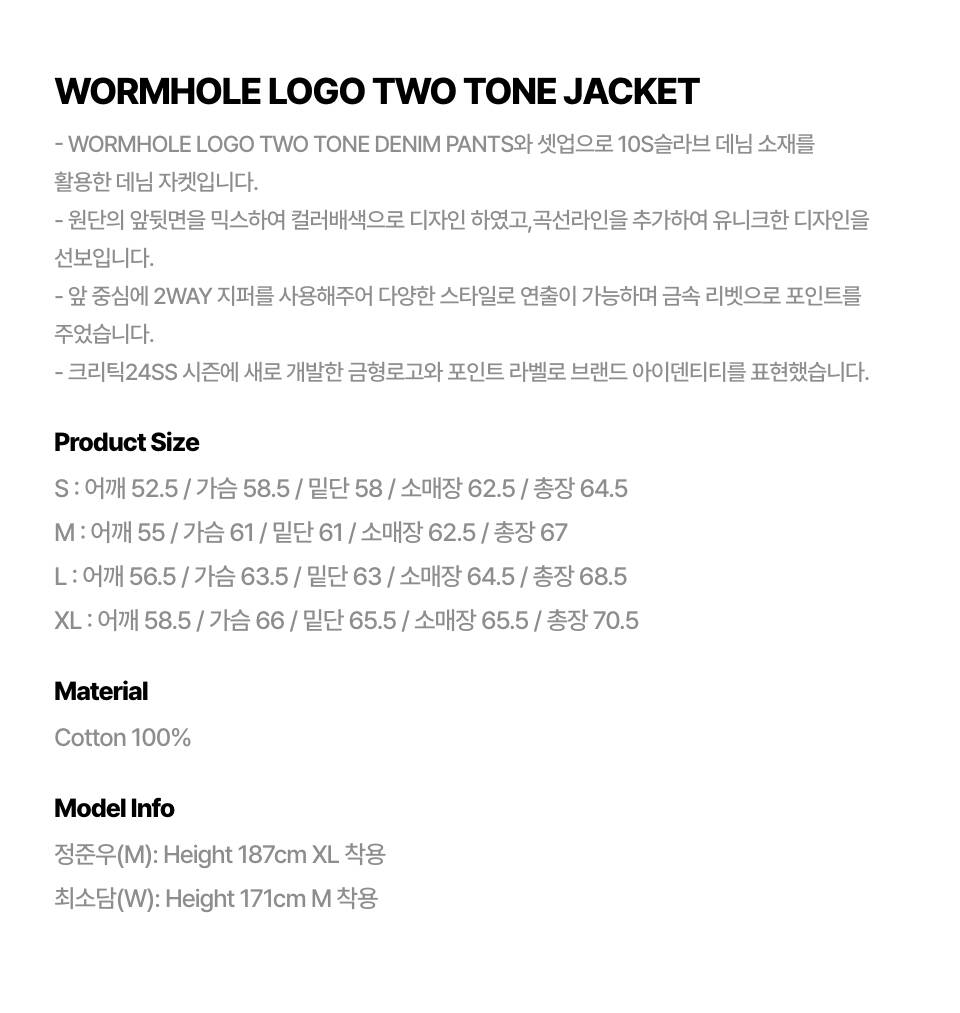 WORMHOLE LOGO TWO TONE JACKET

- WORMHOLE LOGO TWO TONE DENIM PANTS와 셋업으로 10S슬라브 데님 소재를 활용한 데님 자켓입니다.
- 원단의 앞뒷면을 믹스하여 컬러배색으로 디자인 하였고,곡선라인을 추가하여 유니크한 디자인을 선보입니다.
- 앞 중심에 2WAY 지퍼를 사용해주어 다양한 스타일로 연출이 가능하며 금속 리벳으로 포인트를 주었습니다.
- 크리틱24SS 시즌에 새로 개발한 금형로고와 포인트 라벨로 브랜드 아이덴티티를 표현했습니다.

Product Size

S : 어깨 52.5 / 가슴 58.5 / 밑단 58 / 소매장 62.5 / 총장 64.5

M : 어깨 55 / 가슴 61 / 밑단 61 / 소매장 62.5 / 총장 67

L : 어깨 56.5 / 가슴 63.5 / 밑단 63 / 소매장 64.5 / 총장 68.5

XL : 어깨 58.5 / 가슴 66 / 밑단 65.5 / 소매장 65.5 / 총장 70.5

Material

Cotton 100%

Model Info

정준우(M): Height 187cm XL 착용

최소담(W): Height 171cm M 착용